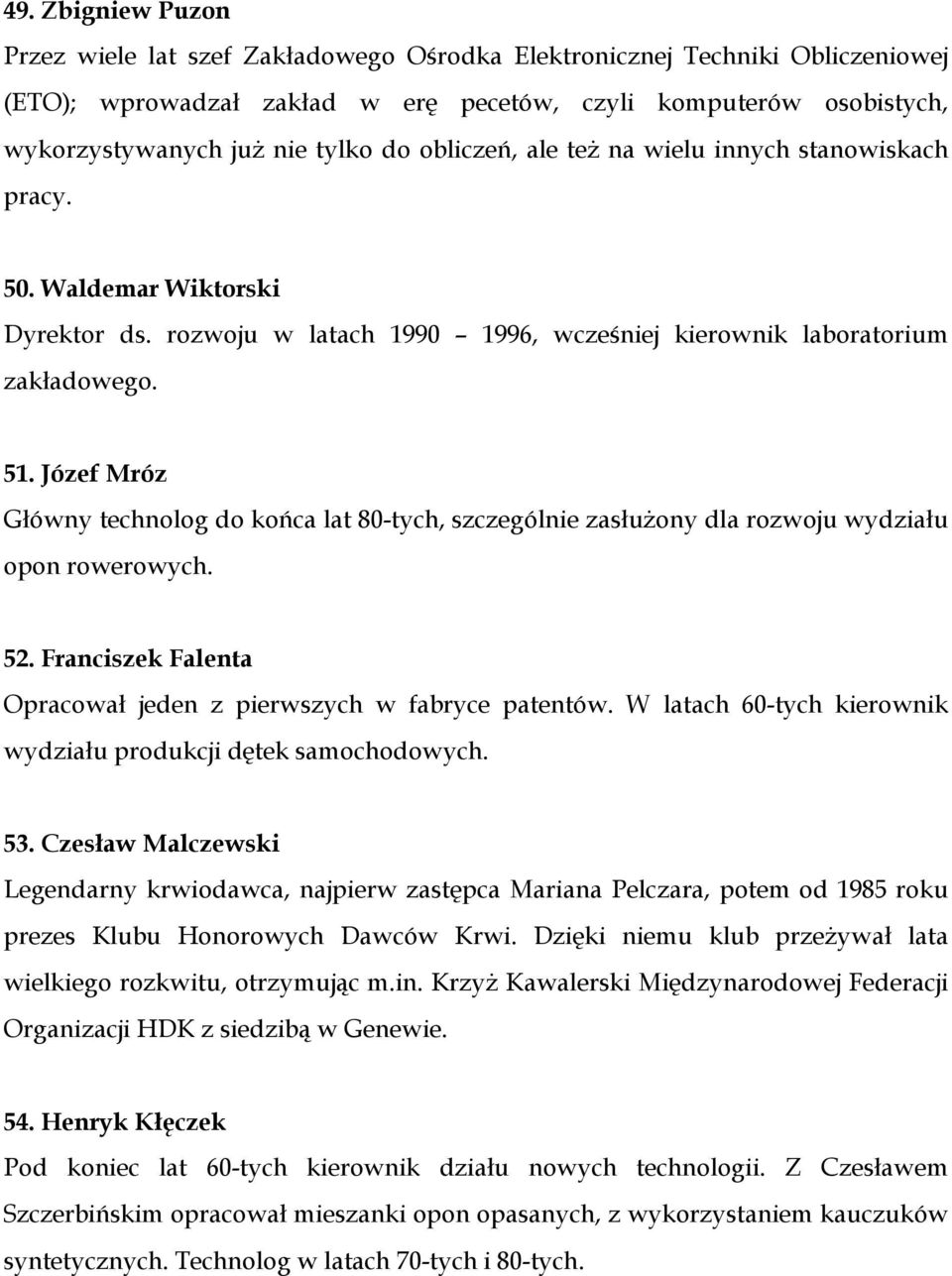 49. Zbigniew Puzon

Przez wiele lat szef Zakładowego Ośrodka Elektronicznej Techniki Obliczeniowej (ETO); wprowadzał zakład w erę pecetów, czyli komputerów osobistych, wykorzystywanych już nie tylko do obliczeń, ale też na wielu innych stanowiskach pracy.

50. Waldemar Wiktorski

Dyrektor ds. rozwoju w latach 1990 – 1996, wcześniej kierownik laboratorium zakładowego.

51. Józef Mróz

Główny technolog do końca lat 80-tych, szczególnie zasłużony dla rozwoju wydziału opon rowerowych.

52. Franciszek Falenta

Opracował jeden z pierwszych w fabryce patentów. W latach 60-tych kierownik wydziału produkcji dętek samochodowych.

53. Czesław Malczewski

Legendarny krwiodawca, najpierw zastępca Mariana Pelczara, potem od 1985 roku prezes Klubu Honorowych Dawców Krwi. Dzięki niemu klub przeżywał lata wielkiego rozkwitu, otrzymując m.in. Krzyż Kawalerski Międzynarodowej Federacji Organizacji HDK z siedzibą w Genewie.

54. Henryk Kłęczek

Pod koniec lat 60-tych kierownik działu nowych technologii. Z Czesławem Szczerbińskim opracował mieszanki opon opasanych, z wykorzystaniem kauczuków syntetycznych. Technolog w latach 70-tych i 80-tych.